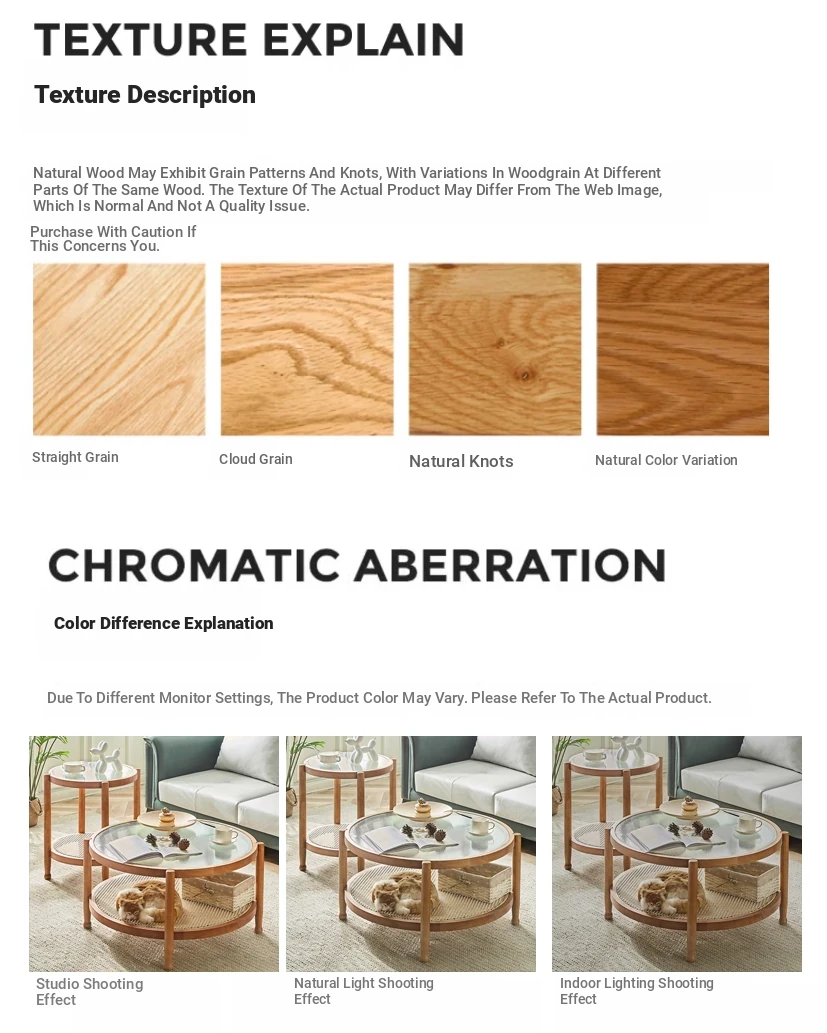 TEXTURE EXPLAIN

Texture Description

Natural Wood May Exhibit Grain Patterns And Knots, With Variations In Woodgrain At Different Parts Of The Same Wood. The Texture Of The Actual Product May Differ From The Web Image, Which Is Normal And Not A Quality Issue.

Purchase With Caution If This Concerns You.

Straight Grain

Cloud Grain

Natural Knots

Natural Color Variation

CHROMATIC ABERRATION

Color Difference Explanation

Due To Different Monitor Settings, The Product Color May Vary. Please Refer To The Actual Product.

Studio Shooting Effect

Natural Light Shooting Effect

Indoor Lighting Shooting Effect